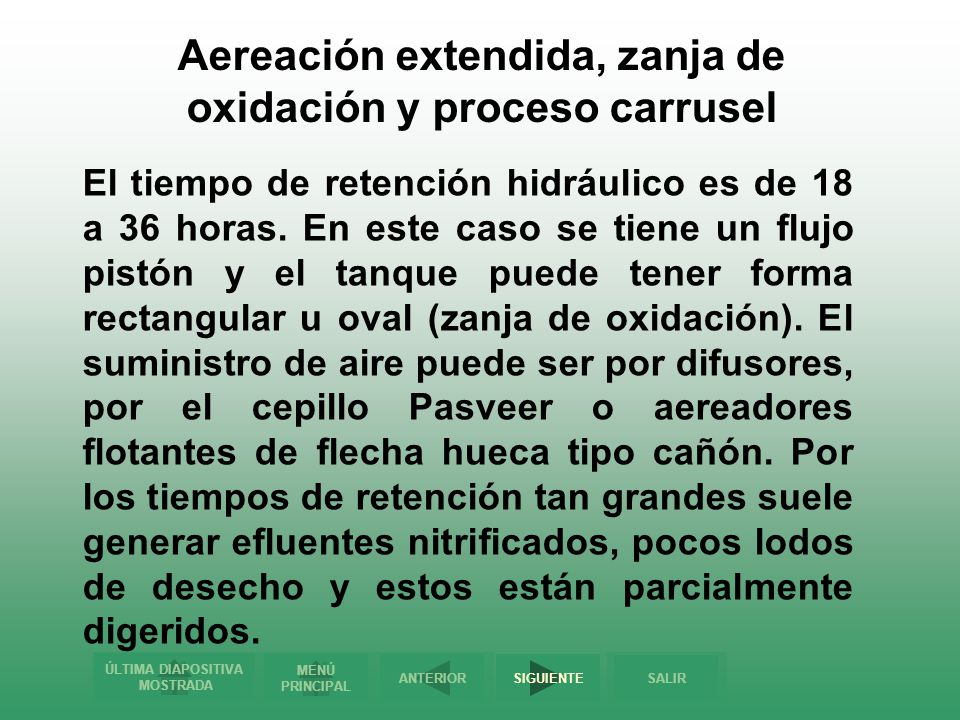 Aereación extendida, zanja de oxidación y proceso carrusel

El tiempo de retención hidráulico es de 18 a 36 horas. En este caso se tiene un flujo pistón y el tanque puede tener forma rectangular u oval (zanja de oxidación). El suministro de aire puede ser por difusores, por el cepillo Pasveer o aereadores flotantes de flecha hueca tipo cañón. Por los tiempos de retención tan grandes suele generar efluentes nitrificados, pocos lodos de desecho y estos están parcialmente digeridos.

ÚLTIMA DIAPOSITIVA MOSTRADA

MENÚ PRINCIPAL

ANTERIOR

SIGUIENTE

SALIR